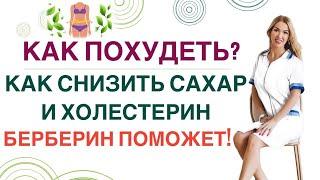 КАК ПОХУДЕТЬ?
КАК СНИЗИТЬ САХАР И ХОЛЕСТЕРИН
БЕРБЕРИН ПОМОЖЕТ!